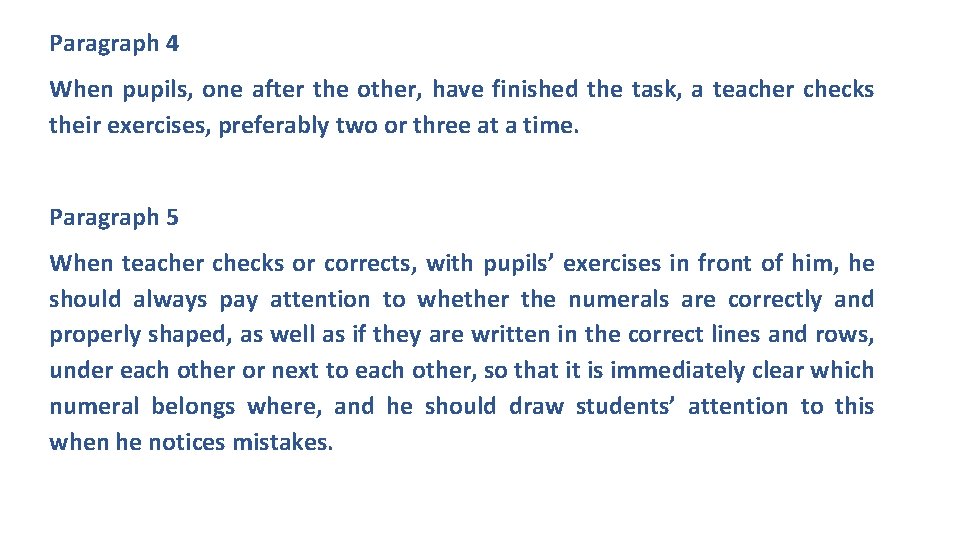 Paragraph 4

When pupils, one after the other, have finished the task, a teacher checks their exercises, preferably two or three at a time.

Paragraph 5

When teacher checks or corrects, with pupils’ exercises in front of him, he should always pay attention to whether the numerals are correctly and properly shaped, as well as if they are written in the correct lines and rows, under each other or next to each other, so that it is immediately clear which numeral belongs where, and he should draw students’ attention to this when he notices mistakes.